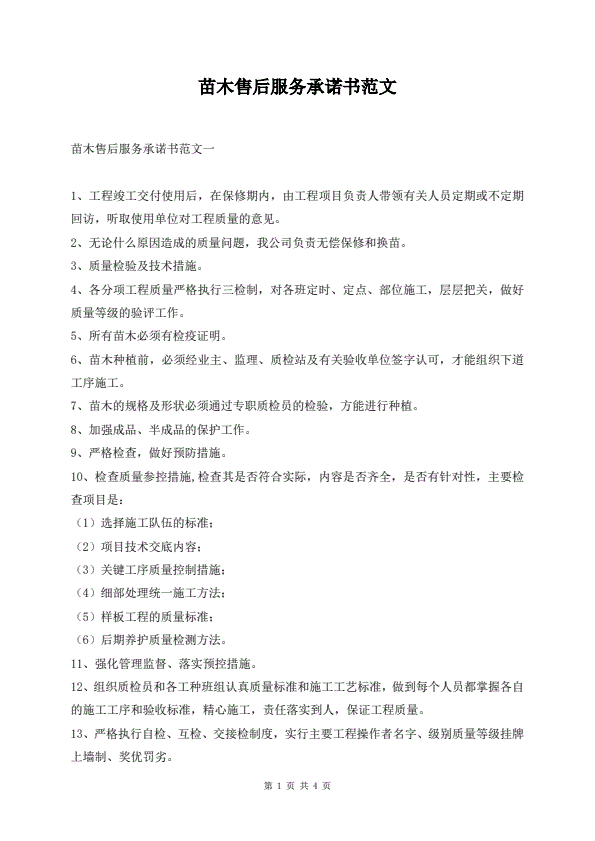 苗木售后服务承诺书范文

苗木售后服务承诺书范文一

1、工程竣工交付使用后，在保修期内，由工程项目负责人带领有关人员定期或不定期回访，听取使用单位对工程质量的意见。

2、无论什么原因造成的质量问题，我公司负责无偿保修和换苗。

3、质量检验及技术措施。

4、各分项工程质量严格执行三检制，对各班定时、定点、部位施工，层层把关，做好质量等级的验评工作。

5、所有苗木必须有检疫证明。

6、苗木种植前，必须经业主、监理、质检站及有关验收单位签字认可，才能组织下道工序施工。

7、苗木的规格及形状必须通过专职质检员的检验，方能进行种植。

8、加强成品、半成品的保护工作。

9、严格检查，做好预防措施。

10、检查质量参控措施,检查其是否符合实际，内容是否齐全，是否有针对性，主要检查项目是：

（1）选择施工队伍的标准；

（2）项目技术交底内容；

（3）关键工序质量控制措施；

（4）细部处理统一施工方法；

（5）样板工程的质量标准；

（6）后期养护质量检测方法。

11、强化管理监督、落实预控措施。

12、组织质检员和各工种班组认真质量标准和施工工艺标准，做到每个人员都掌握各自的施工工序和验收标准，精心施工，责任落实到人，保证工程质量。

13、严格执行自检、互检、交接检制度，实行主要工程操作者名字、级别质量等级挂牌上墙制、奖优罚劣。

第 1 页 共 4 页